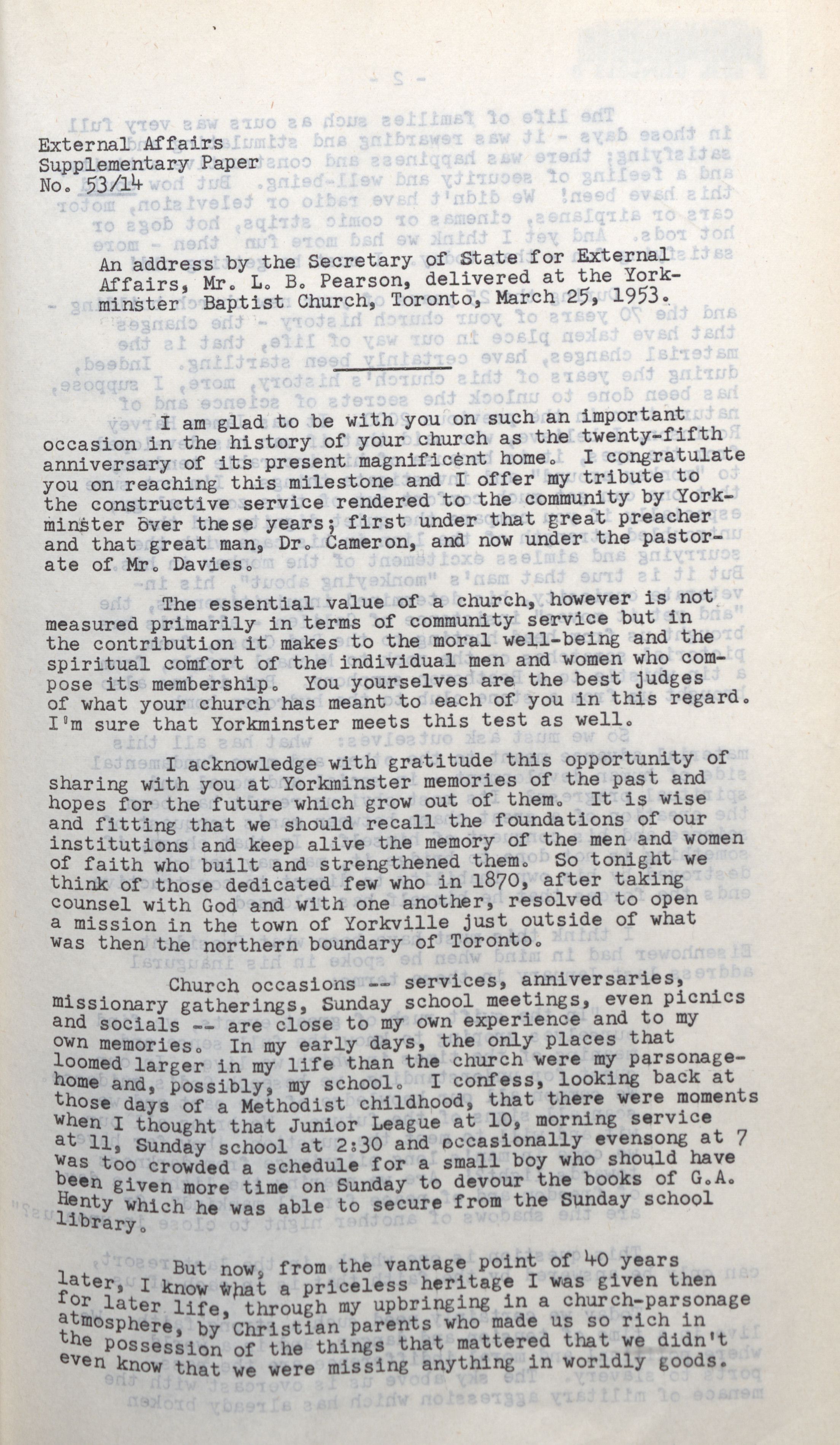 External Affairs
Supplementary Paper
No. 53/14

An address by the Secretary of State for External Affairs, Mr. L. B. Pearson, delivered at the Yorkminster Baptist Church, Toronto, March 25, 1953.

I am glad to be with you on such an important occasion in the history of your church as the twenty-fifth anniversary of its present magnificent home. I congratulate you on reaching this milestone and I offer my tribute to the constructive service rendered to the community by Yorkminster over these years; first under that great preacher and that great man, Dr. Cameron, and now under the pastorate of Mr. Davies.

The essential value of a church, however is not measured primarily in terms of community service but in the contribution it makes to the moral well-being and the spiritual comfort of the individual men and women who compose its membership. You yourselves are the best judges of what your church has meant to each of you in this regard. I'm sure that Yorkminster meets this test as well.

I acknowledge with gratitude this opportunity of sharing with you at Yorkminster memories of the past and hopes for the future which grow out of them. It is wise and fitting that we should recall the foundations of our institutions and keep alive the memory of the men and women of faith who built and strengthened them. So tonight we think of those dedicated few who in 1870, after taking counsel with God and with one another, resolved to open a mission in the town of Yorkville just outside of what was then the northern boundary of Toronto.

Church occasions -- services, anniversaries, missionary gatherings, Sunday school meetings, even picnics and socials -- are close to my own experience and to my own memories. In my early days, the only places that loomed larger in my life than the church were my parsonage-home and, possibly, my school. I confess, looking back at those days of a Methodist childhood, that there were moments when I thought that Junior League at 10, morning service at 11, Sunday school at 2:30 and occasionally evensong at 7 was too crowded a schedule for a small boy who should have been given more time on Sunday to devour the books of G.A. Henty which he was able to secure from the Sunday school library.

But now, from the vantage point of 40 years later, I know what a priceless heritage I was given then for later life, through my upbringing in a church-parsonage atmosphere, by Christian parents who made us so rich in the possession of the things that mattered that we didn't even know that we were missing anything in worldly goods.